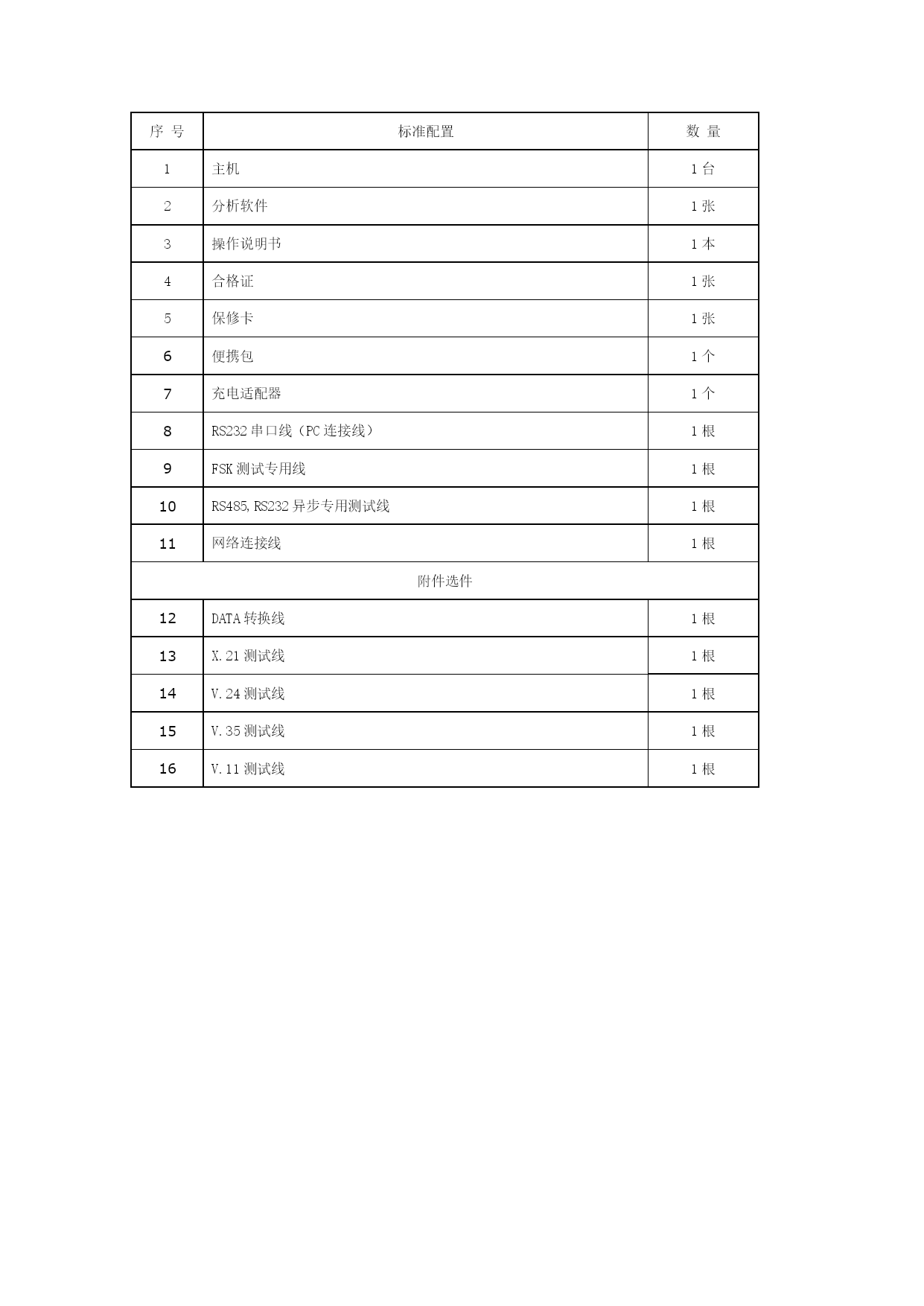 | 序 号 | 标准配置 | 数 量 |
|---|---|---|
| 1 | 主机 | 1 台 |
| 2 | 分析软件 | 1 张 |
| 3 | 操作说明书 | 1 本 |
| 4 | 合格证 | 1 张 |
| 5 | 保修卡 | 1 张 |
| 6 | 便携包 | 1 个 |
| 7 | 充电适配器 | 1 个 |
| 8 | RS232 串口线（PC 连接线） | 1 根 |
| 9 | FSK 测试专用线 | 1 根 |
| 10 | RS485, RS232 异步专用测试线 | 1 根 |
| 11 | 网络连接线 | 1 根 |
| 附件选件 | | |
| 12 | DATA 转换线 | 1 根 |
| 13 | X.21 测试线 | 1 根 |
| 14 | V.24 测试线 | 1 根 |
| 15 | V.35 测试线 | 1 根 |
| 16 | V.11 测试线 | 1 根 |